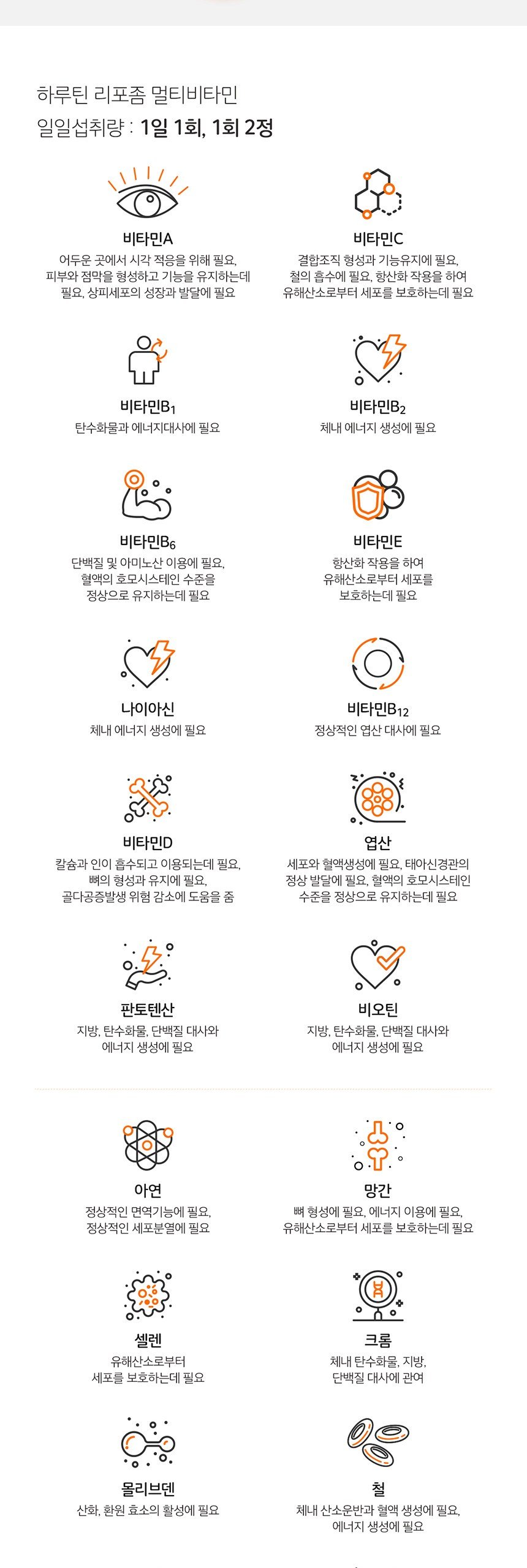 하루틴 리포좀 멀티비타민
일일섭취량 : 1일 1회, 1회 2정

비타민A
어두운 곳에서 시각 적응을 위해 필요, 피부와 점막을 형성하고 기능을 유지하는데 필요, 상피세포의 성장과 발달에 필요

비타민C
결합조직 형성과 기능유지에 필요, 철의 흡수에 필요, 항산화 작용을 하여 유해산소로부터 세포를 보호하는데 필요

비타민$B_1$
탄수화물과 에너지대사에 필요

비타민$B_2$
체내 에너지 생성에 필요

비타민$B_6$
단백질 및 아미노산 이용에 필요, 혈액의 호모시스테인 수준을 정상으로 유지하는데 필요

비타민E
항산화 작용을 하여 유해산소로부터 세포를 보호하는데 필요

나이아신
체내 에너지 생성에 필요

비타민$B_{12}$
정상적인 엽산 대사에 필요

비타민D
칼슘과 인이 흡수되고 이용되는데 필요, 뼈의 형성과 유지에 필요, 골다공증발생 위험 감소에 도움을 줌

엽산
세포와 혈액생성에 필요, 태아신경관의 정상 발달에 필요, 혈액의 호모시스테인 수준을 정상으로 유지하는데 필요

판토텐산
지방, 탄수화물, 단백질 대사와 에너지 생성에 필요

비오틴
지방, 탄수화물, 단백질 대사와 에너지 생성에 필요

아연
정상적인 면역기능에 필요, 정상적인 세포분열에 필요

망간
뼈 형성에 필요, 에너지 이용에 필요, 유해산소로부터 세포를 보호하는데 필요

셀렌
유해산소로부터 세포를 보호하는데 필요

크롬
체내 탄수화물, 지방, 단백질 대사에 관여

몰리브덴
산화, 환원 효소의 활성에 필요

철
체내 산소운반과 혈액 생성에 필요, 에너지 생성에 필요